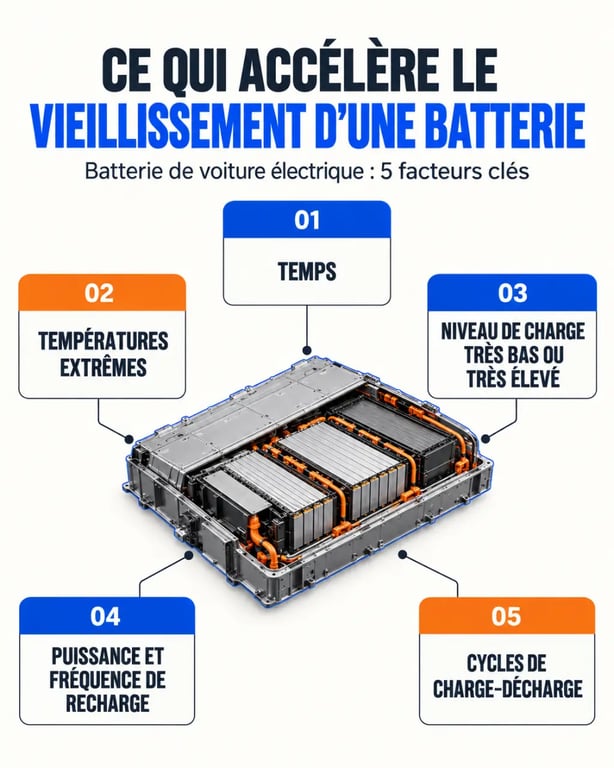 CE QUI ACCÉLÈRE LE
VIEILLISSEMENT D'UNE BATTERIE

Batterie de voiture électrique : 5 facteurs clés

01
TEMPS

02
TEMPÉRATURES EXTRÊMES

03
NIVEAU DE CHARGE TRÈS BAS OU TRÈS ÉLEVÉ

04
PUISSANCE ET FRÉQUENCE DE RECHARGE

05
CYCLES DE CHARGE-DÉCHARGE